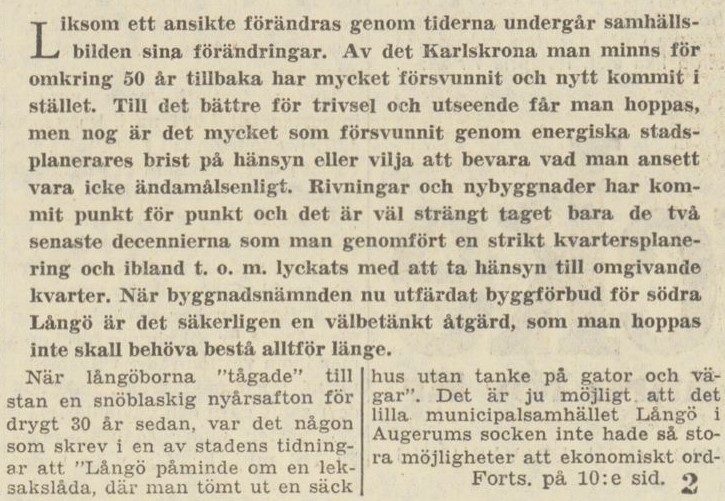 Liksom ett ansikte förändras genom tiderna undergår samhällsbilden sina förändringar. Av det Karlskrona man minns för omkring 50 år tillbaka har mycket försvunnit och nytt kommit i stället. Till det bättre för trivsel och utseende får man hoppas, men nog är det mycket som försvunnit genom energiska stadsplanerares brist på hänsyn eller vilja att bevara vad man ansett vara icke ändamålsenligt. Rivningar och nybyggnader har kommit punkt för punkt och det är väl strängt taget bara de två senaste decennierna som man genomfört en strikt kvartersplanering och ibland t. o. m. lyckats med att ta hänsyn till omgivande kvarter. När byggnadsnämnden nu utfärdat byggförbud för södra Långö är det säkerligen en välbetänkt åtgärd, som man hoppas inte skall behöva bestå alltför länge.

När långöborna "tågade" till stan en snöblaskig nyårsafton för drygt 30 år sedan, var det någon som skrev i en av stadens tidningar att "Långö påminde om en leksakslåda, där man tömt ut en säck

hus utan tanke på gator och vägar". Det är ju möjligt att det lilla municipalsamhället Långö i Augerums socken inte hade så stora möjligheter att ekonomiskt ord-

Forts. på 10:e sid.

2